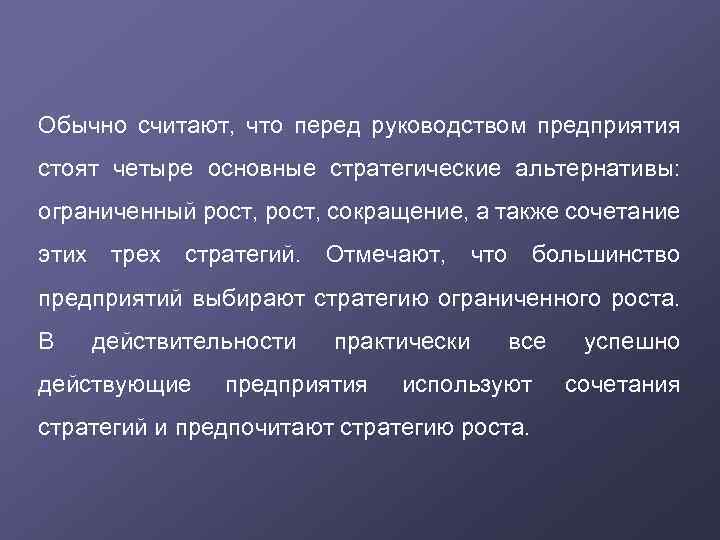 Обычно считают, что перед руководством предприятия стоят четыре основные стратегические альтернативы: ограниченный рост, рост, сокращение, а также сочетание этих трех стратегий. Отмечают, что большинство предприятий выбирают стратегию ограниченного роста. В действительности практически все успешно действующие предприятия используют сочетания стратегий и предпочитают стратегию роста.